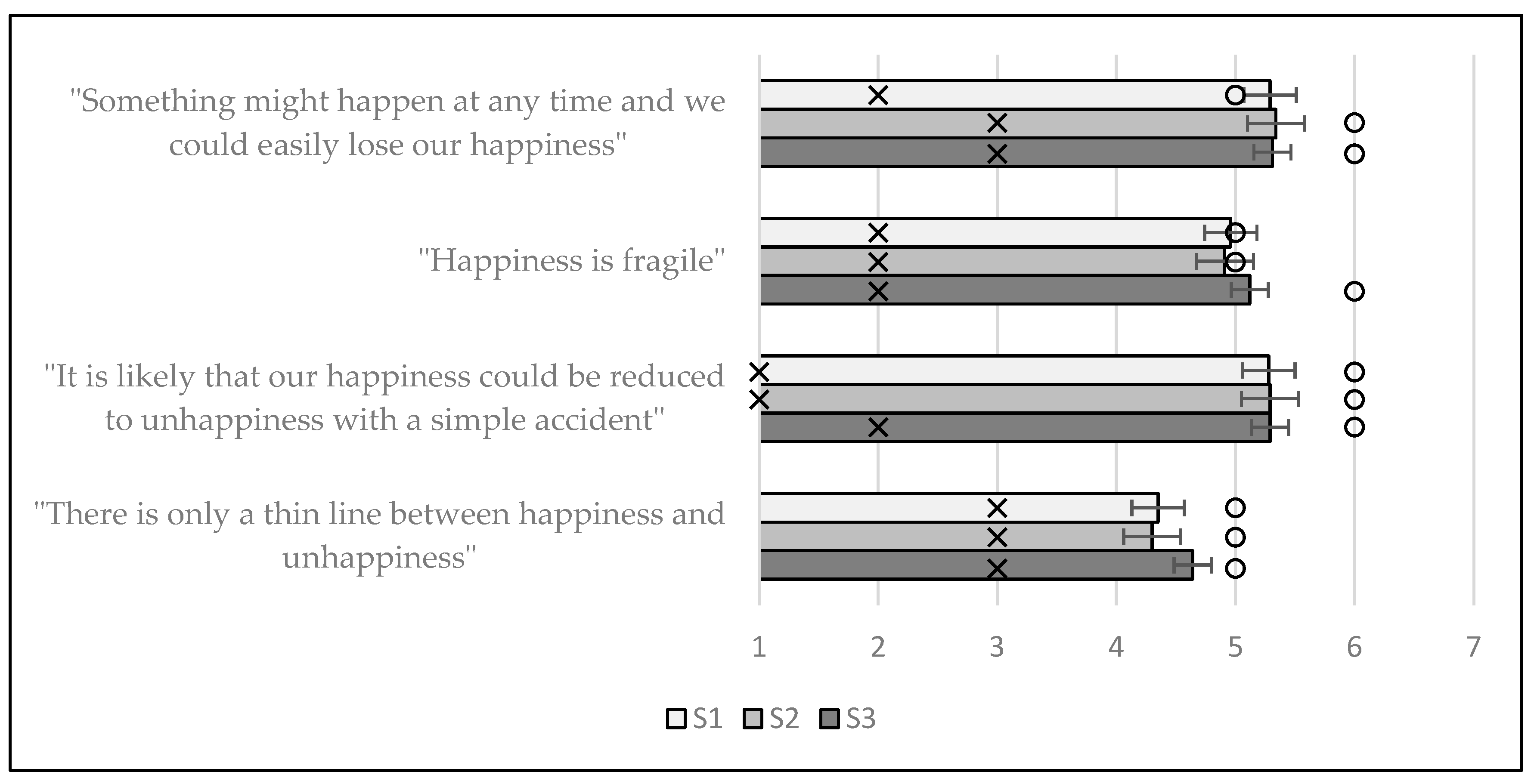 "Something might happen at any time and we could easily lose our happiness"

"Happiness is fragile"

"It is likely that our happiness could be reduced to unhappiness with a simple accident"

"There is only a thin line between happiness and unhappiness"

1 2 3 4 5 6 7

S1 S2 S3